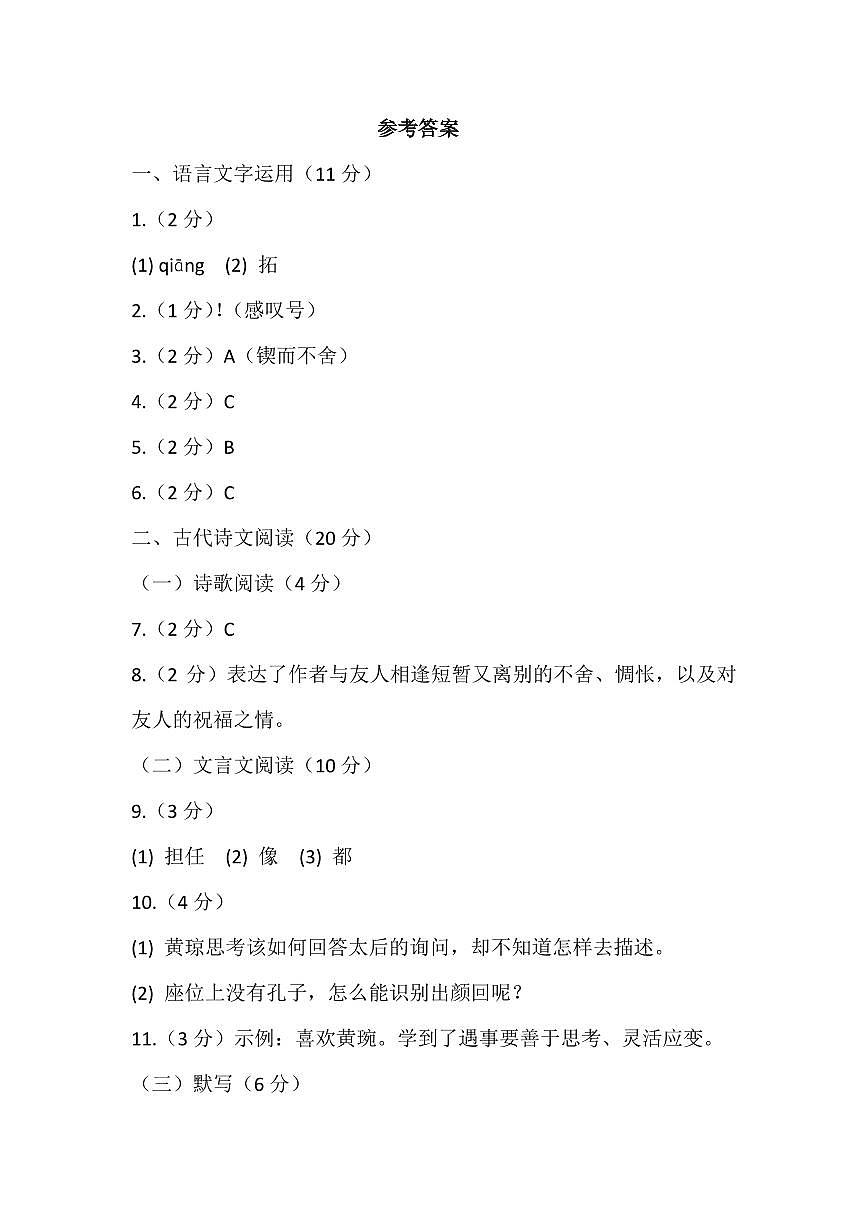 参考答案

一、语言文字运用（11 分）

1.（2 分）

(1) qiāng (2) 拓

2.（1 分）!（感叹号）

3.（2 分）A（锲而不舍）

4.（2 分）C

5.（2 分）B

6.（2 分）C

二、古代诗文阅读（20 分）

（一）诗歌阅读（4 分）

7.（2 分）C

8.（2 分）表达了作者与友人相逢短暂又离别的不舍、惆怅，以及对友人的祝福之情。

（二）文言文阅读（10 分）

9.（3 分）

(1) 担任 (2) 像 (3) 都

10.（4 分）

(1) 黄琼思考该如何回答太后的询问，却不知道怎样去描述。

(2) 座位上没有孔子，怎么能识别出颜回呢？

11.（3 分）示例：喜欢黄琬。学到了遇事要善于思考、灵活应变。

（三）默写（6 分）